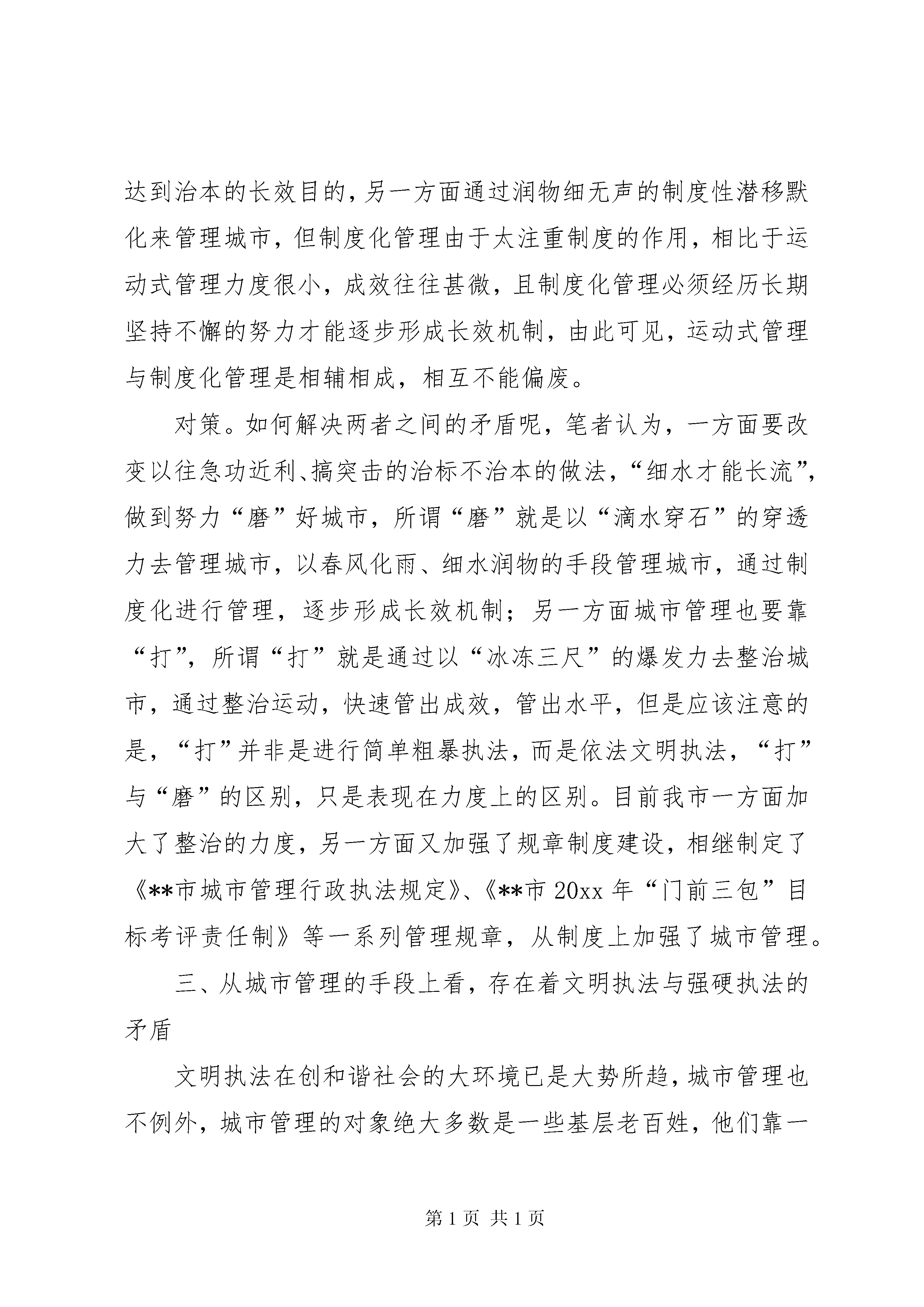 达到治本的长效目的，另一方面通过润物细无声的制度性潜移默化来管理城市，但制度化管理由于太注重制度的作用，相比于运动式管理力度很小，成效往往甚微，且制度化管理必须经历长期坚持不懈的努力才能逐步形成长效机制，由此可见，运动式管理与制度化管理是相辅相成，相互不能偏废。

对策。如何解决两者之间的矛盾呢，笔者认为，一方面要改变以往急功近利、搞突击的治标不治本的做法，“细水才能长流”，做到努力“磨”好城市，所谓“磨”就是以“滴水穿石”的穿透力去管理城市，以春风化雨、细水润物的手段管理城市，通过制度化进行管理，逐步形成长效机制；另一方面城市管理也要靠“打”，所谓“打”就是通过以“冰冻三尺”的爆发力去整治城市，通过整治运动，快速管出成效，管出水平，但是应该注意的是，“打”并非是进行简单粗暴执法，而是依法文明执法，“打”与“磨”的区别，只是表现在力度上的区别。目前我市一方面加大了整治的力度，另一方面又加强了规章制度建设，相继制定了《**市城市管理行政执法规定》、《**市20xx年“门前三包”目标考评责任制》等一系列管理规章，从制度上加强了城市管理。

三、从城市管理的手段上看，存在着文明执法与强硬执法的矛盾

文明执法在创和谐社会的大环境已是大势所趋，城市管理也不例外，城市管理的对象绝大多数是一些基层老百姓，他们靠一

第1页 共1页